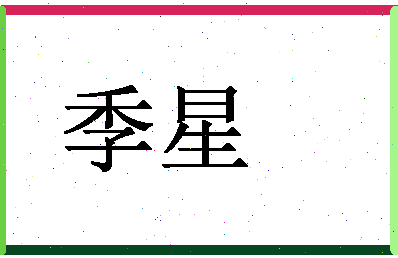 季星